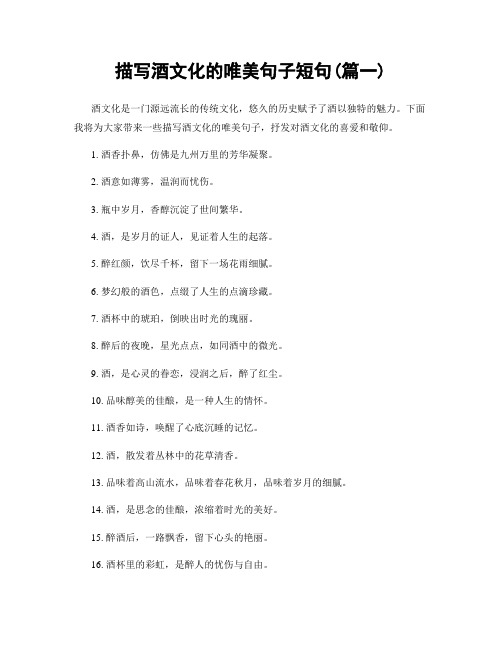 描写酒文化的唯美句子短句(篇一)

酒文化是一门源远流长的传统文化，悠久的历史赋予了酒以独特的魅力。下面我将为大家带来一些描写酒文化的唯美句子，抒发对酒文化的喜爱和敬仰。

1. 酒香扑鼻，仿佛是九州万里的芳华凝聚。

2. 酒意如薄雾，温润而忧伤。

3. 瓶中岁月，香醇沉淀了世间繁华。

4. 酒，是岁月的证人，见证着人生的起落。

5. 醉红颜，饮尽千杯，留下一场花雨细腻。

6. 梦幻般的酒色，点缀了人生的点滴珍藏。

7. 酒杯中的琥珀，倒映出时光的瑰丽。

8. 醉后的夜晚，星光点点，如同酒中的微光。

9. 酒，是心灵的眷恋，浸润之后，醉了红尘。

10. 品味醇美的佳酿，是一种人生的情怀。

11. 酒香如诗，唤醒了心底沉睡的记忆。

12. 酒，散发着丛林中的花草清香。

13. 品味着高山流水，品味着春花秋月，品味着岁月的细腻。

14. 酒，是思念的佳酿，浓缩着时光的美好。

15. 醉酒后，一路飘香，留下心头的艳丽。

16. 酒杯里的彩虹，是醉人的忧伤与自由。